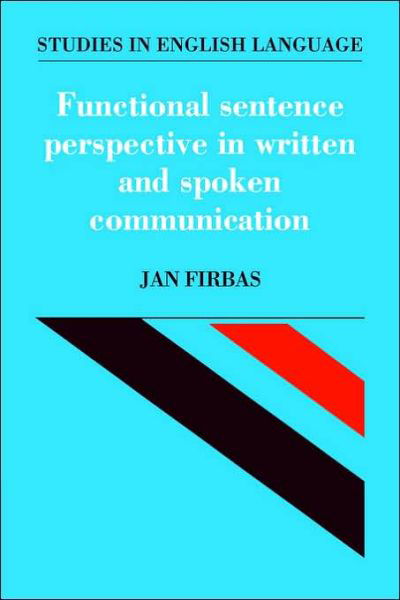 STUDIES IN ENGLISH LANGUAGE

Functional sentence perspective in written and spoken communication

JAN FIRBAS